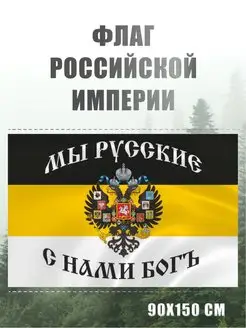 ФЛАГ РОССИЙСКОЙ ИМПЕРИИ

МЫ РУССКИЕ

С НАМИ БОГЪ

90Х150 СМ